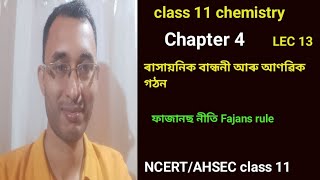 class 11 chemistry

Chapter 4 LEC 13

ৰাসায়নিক বান্ধনী আৰু আণৱিক গঠন

ফাজানছ নীতি Fajans rule

NCERT/AHSEC class 11